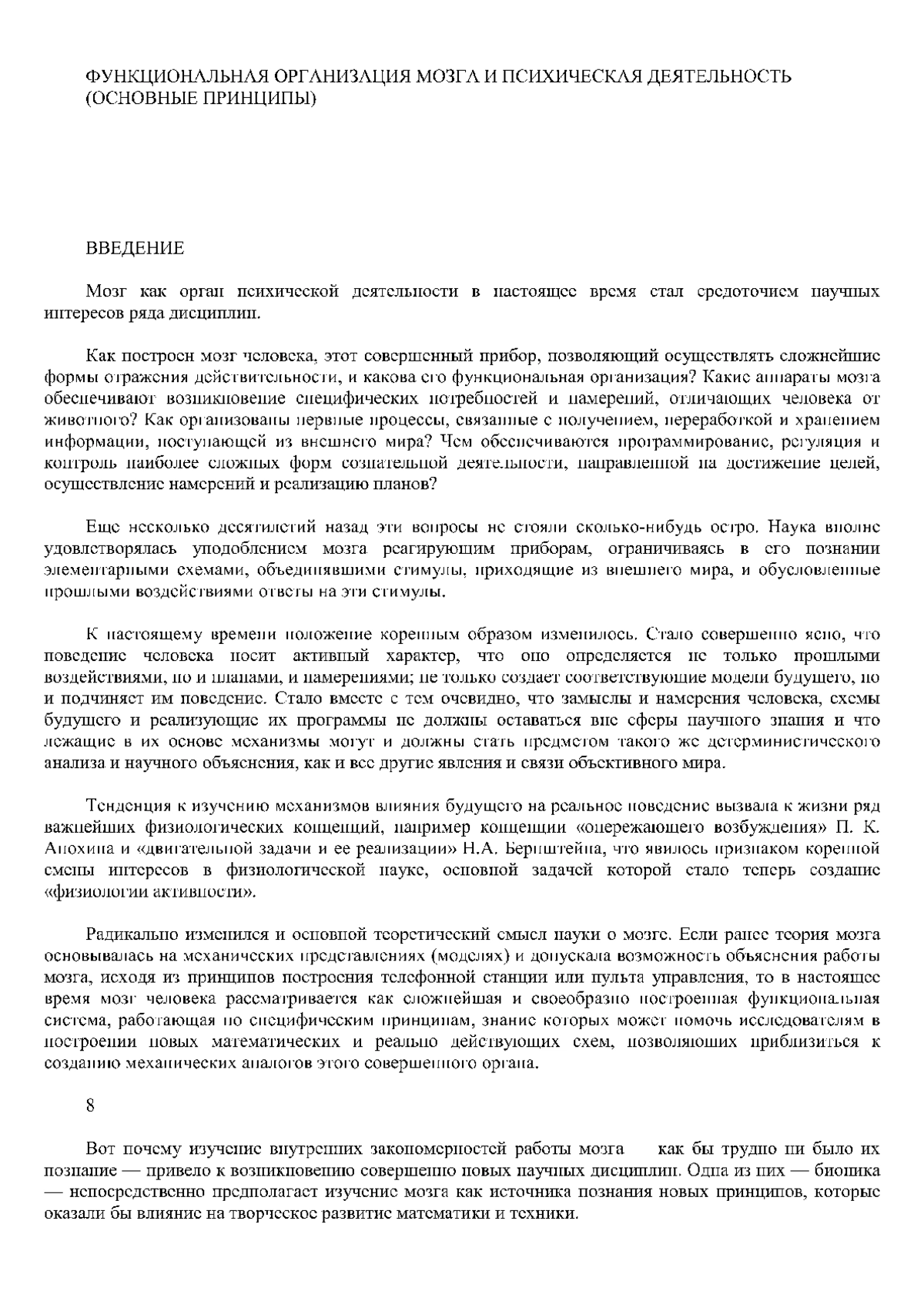 ФУНКЦИОНАЛЬНАЯ ОРГАНИЗАЦИЯ МОЗГА И ПСИХИЧЕСКАЯ ДЕЯТЕЛЬНОСТЬ (ОСНОВНЫЕ ПРИНЦИПЫ)

ВВЕДЕНИЕ

Мозг как орган психической деятельности в настоящее время стал средоточием научных интересов ряда дисциплин.

Как построен мозг человека, этот совершенный прибор, позволяющий осуществлять сложнейшие формы отражения действительности, и какова его функциональная организация? Какие аппараты мозга обеспечивают возникновение специфических потребностей и намерений, отличающих человека от животного? Как организованы нервные процессы, связанные с получением, переработкой и хранением информации, поступающей из внешнего мира? Чем обеспечиваются программирование, регуляция и контроль наиболее сложных форм сознательной деятельности, направленной на достижение целей, осуществление намерений и реализацию планов?

Еще несколько десятилетий назад эти вопросы не стояли сколько-нибудь остро. Наука вполне удовлетворялась уподоблением мозга реагирующим приборам, ограничиваясь в его познании элементарными схемами, объединявшими стимулы, приходящие из внешнего мира, и обусловленные прошлыми воздействиями ответы на эти стимулы.

К настоящему времени положение коренным образом изменилось. Стало совершенно ясно, что поведение человека носит активный характер, что оно определяется не только прошлыми воздействиями, но и планами, и намерениями; не только создает соответствующие модели будущего, но и подчиняет им поведение. Стало вместе с тем очевидно, что замыслы и намерения человека, схемы будущего и реализующие их программы не должны оставаться вне сферы научного знания и что лежащие в их основе механизмы могут и должны стать предметом такого же детерминистического анализа и научного объяснения, как и все другие явления и связи объективного мира.

Тенденция к изучению механизмов влияния будущего на реальное поведение вызвала к жизни ряд важнейших физиологических концепций, например концепции «опережающего возбуждения» П. К. Анохина и «двигательной задачи и ее реализации» Н.А. Бернштейна, что явилось признаком коренной смены интересов в физиологической науке, основной задачей которой стало теперь создание «физиологии активности».

Радикально изменился и основной теоретический смысл науки о мозге. Если ранее теория мозга основывалась на механических представлениях (моделях) и допускала возможность объяснения работы мозга, исходя из принципов построения телефонной станции или пульта управления, то в настоящее время мозг человека рассматривается как сложнейшая и своеобразно построенная функциональная система, работающая по специфическим принципам, знание которых может помочь исследователям в построении новых математических и реально действующих схем, позволяющих приблизиться к созданию механических аналогов этого совершенного органа.

8

Вот почему изучение внутренних закономерностей работы мозга как бы трудно ни было их познание — привело к возникновению совершенно новых научных дисциплин. Одна из них — бионика — непосредственно предполагает изучение мозга как источника познания новых принципов, которые оказали бы влияние на творческое развитие математики и техники.